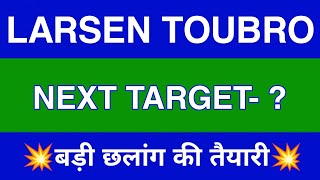 LARSEN TOUBRO

NEXT TARGET- ?

💥बड़ी छलांग की तैयारी💥